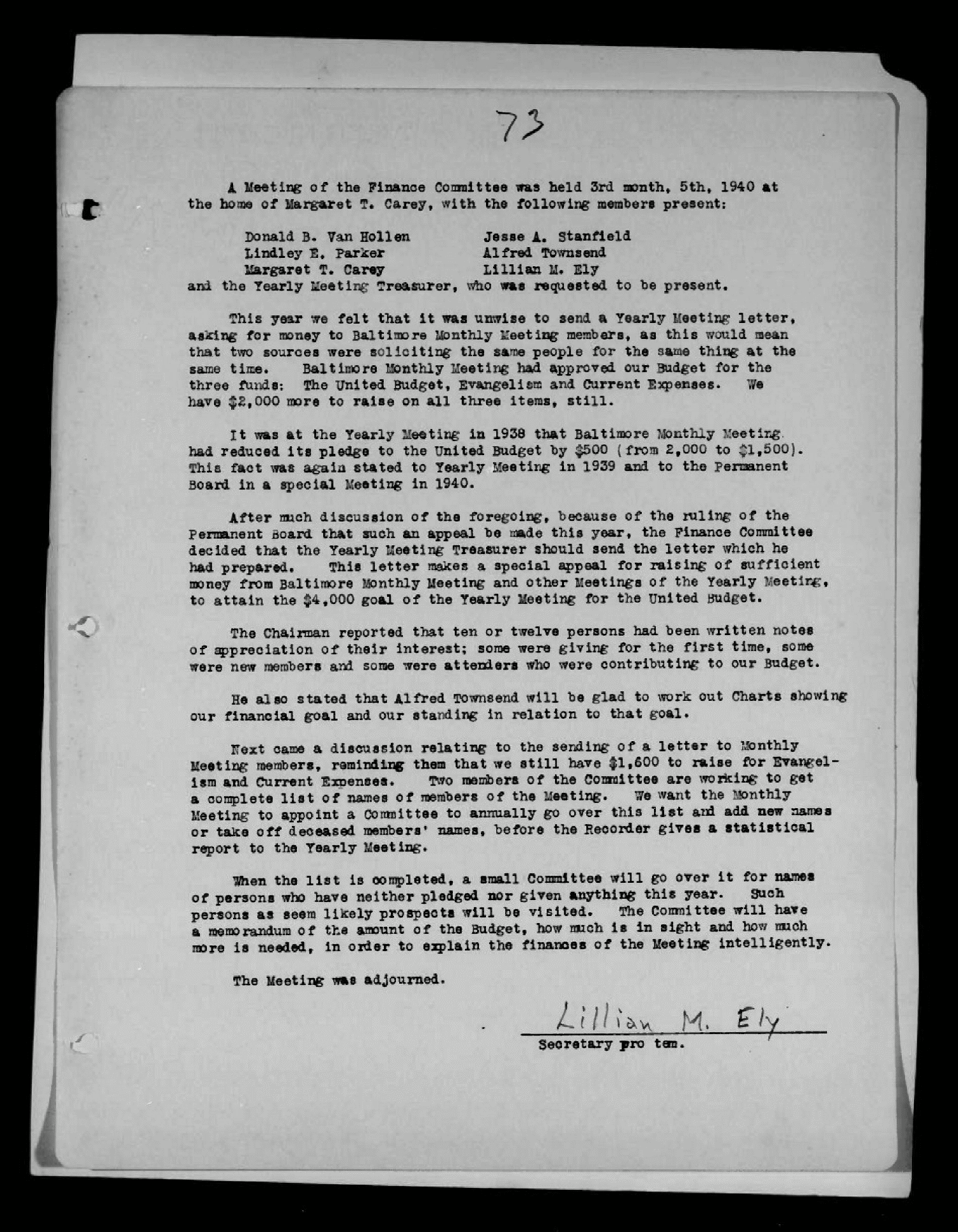 73

A Meeting of the Finance Committee was held 3rd month, 5th, 1940 at the home of Margaret T. Carey, with the following members present:

Donald B. Van Hollen
Lindley E. Parker
Margaret T. Carey

Jesse A. Stanfield
Alfred Townsend
Lillian M. Ely

and the Yearly Meeting Treasurer, who was requested to be present.

This year we felt that it was unwise to send a Yearly Meeting letter, asking for money to Baltimore Monthly Meeting members, as this would mean that two sources were soliciting the same people for the same thing at the same time. Baltimore Monthly Meeting had approved our Budget for the three funds: The United Budget, Evangelism and Current Expenses. We have $2,000 more to raise on all three items, still.

It was at the Yearly Meeting in 1938 that Baltimore Monthly Meeting had reduced its pledge to the United Budget by $500 (from 2,000 to $1,500). This fact was again stated to Yearly Meeting in 1939 and to the Permanent Board in a special Meeting in 1940.

After much discussion of the foregoing, because of the ruling of the Permanent Board that such an appeal be made this year, the Finance Committee decided that the Yearly Meeting Treasurer should send the letter which he had prepared. This letter makes a special appeal for raising of sufficient money from Baltimore Monthly Meeting and other Meetings of the Yearly Meeting, to attain the $4,000 goal of the Yearly Meeting for the United Budget.

The Chairman reported that ten or twelve persons had been written notes of appreciation of their interest; some were giving for the first time, some were new members and some were attenders who were contributing to our Budget.

He also stated that Alfred Townsend will be glad to work out Charts showing our financial goal and our standing in relation to that goal.

Next came a discussion relating to the sending of a letter to Monthly Meeting members, reminding them that we still have $1,600 to raise for Evangelism and Current Expenses. Two members of the Committee are working to get a complete list of names of members of the Meeting. We want the Monthly Meeting to appoint a Committee to annually go over this list and add new names or take off deceased members' names, before the Recorder gives a statistical report to the Yearly Meeting.

When the list is completed, a small Committee will go over it for names of persons who have neither pledged nor given anything this year. Such persons as seem likely prospects will be visited. The Committee will have a memorandum of the amount of the Budget, how much is in sight and how much more is needed, in order to explain the finances of the Meeting intelligently.

The Meeting was adjourned.

Lillian M. Ely
Secretary pro tem.